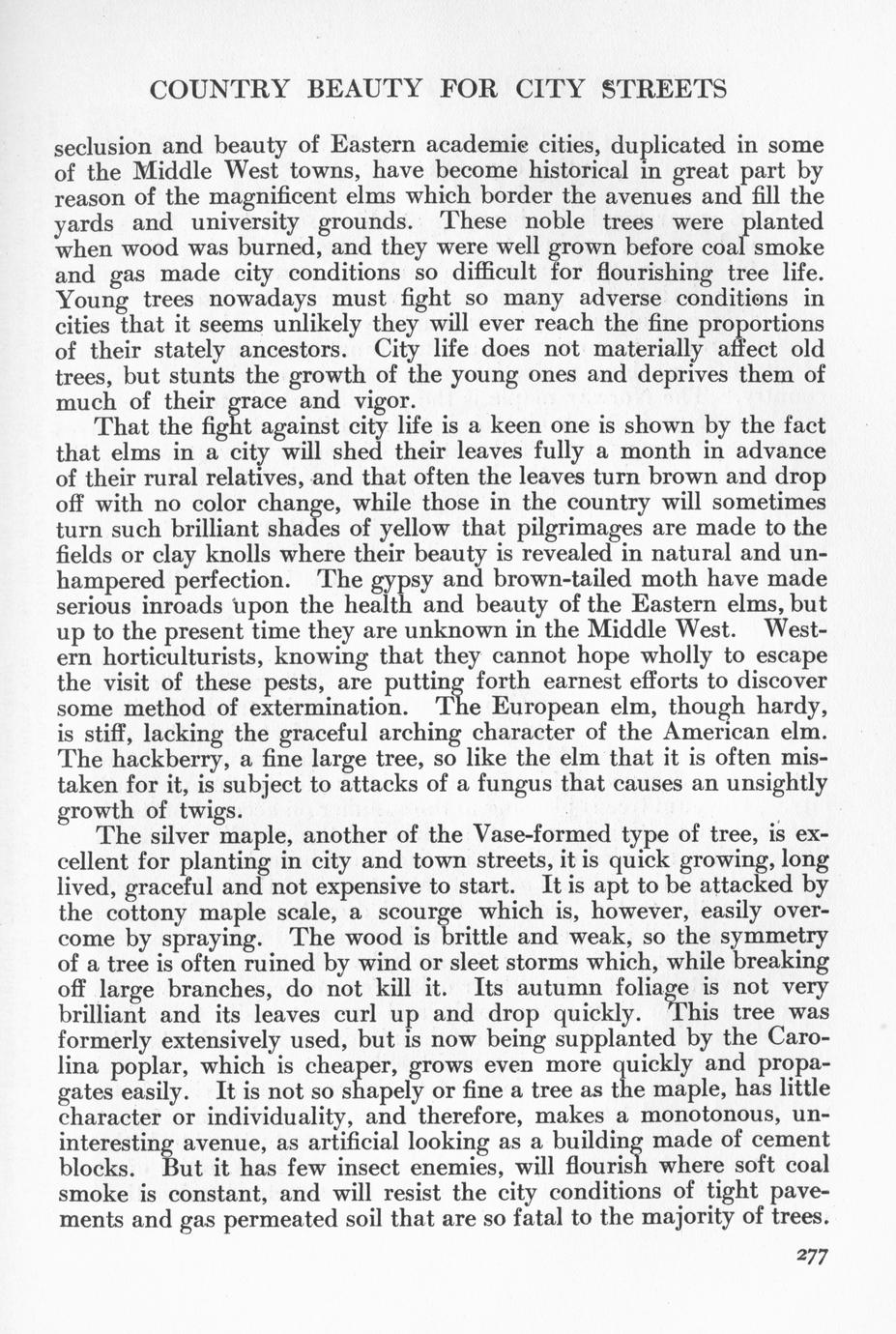 COUNTRY BEAUTY FOR CITY STREETS

seclusion and beauty of Eastern academic cities, duplicated in some of the Middle West towns, have become historical in great part by reason of the magnificent elms which border the avenues and fill the yards and university grounds. These noble trees were planted when wood was burned, and they were well grown before coal smoke and gas made city conditions so difficult for flourishing tree life. Young trees nowadays must fight so many adverse conditions in cities that it seems unlikely they will ever reach the fine proportions of their stately ancestors. City life does not materially affect old trees, but stunts the growth of the young ones and deprives them of much of their grace and vigor.

That the fight against city life is a keen one is shown by the fact that elms in a city will shed their leaves fully a month in advance of their rural relatives, and that often the leaves turn brown and drop off with no color change, while those in the country will sometimes turn such brilliant shades of yellow that pilgrimages are made to the fields or clay knolls where their beauty is revealed in natural and unhampered perfection. The gypsy and brown-tailed moth have made serious inroads upon the health and beauty of the Eastern elms, but up to the present time they are unknown in the Middle West. Western horticulturists, knowing that they cannot hope wholly to escape the visit of these pests, are putting forth earnest efforts to discover some method of extermination. The European elm, though hardy, is stiff, lacking the graceful arching character of the American elm. The hackberry, a fine large tree, so like the elm that it is often mistaken for it, is subject to attacks of a fungus that causes an unsightly growth of twigs.

The silver maple, another of the Vase-formed type of tree, is excellent for planting in city and town streets, it is quick growing, long lived, graceful and not expensive to start. It is apt to be attacked by the cottony maple scale, a scourge which is, however, easily overcome by spraying. The wood is brittle and weak, so the symmetry of a tree is often ruined by wind or sleet storms which, while breaking off large branches, do not kill it. Its autumn foliage is not very brilliant and its leaves curl up and drop quickly. This tree was formerly extensively used, but is now being supplanted by the Carolina poplar, which is cheaper, grows even more quickly and propagates easily. It is not so shapely or fine a tree as the maple, has little character or individuality, and therefore, makes a monotonous, uninteresting avenue, as artificial looking as a building made of cement blocks. But it has few insect enemies, will flourish where soft coal smoke is constant, and will resist the city conditions of tight pavements and gas permeated soil that are so fatal to the majority of trees.

277